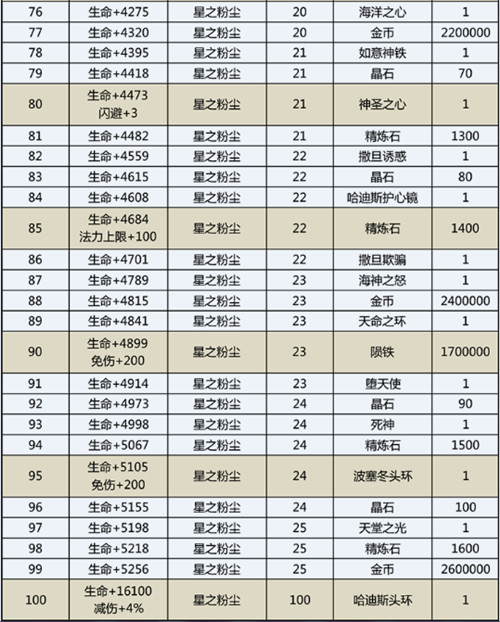 | 76 | 生命+4275 | 星之粉尘 | 20 | 海洋之心 | 1 |
|---|---|---|---|---|---|
| 77 | 生命+4320 | 星之粉尘 | 20 | 金币 | 2200000 |
| 78 | 生命+4395 | 星之粉尘 | 21 | 如意神铁 | 1 |
| 79 | 生命+4418 | 星之粉尘 | 21 | 晶石 | 70 |
| 80 | 生命+4473 闪避+3 | 星之粉尘 | 21 | 神圣之心 | 1 |
| 81 | 生命+4482 | 星之粉尘 | 21 | 精炼石 | 1300 |
| 82 | 生命+4559 | 星之粉尘 | 22 | 撒旦诱惑 | 1 |
| 83 | 生命+4615 | 星之粉尘 | 22 | 晶石 | 80 |
| 84 | 生命+4608 | 星之粉尘 | 22 | 哈迪斯护心镜 | 1 |
| 85 | 生命+4684 法力上限+100 | 星之粉尘 | 22 | 精炼石 | 1400 |
| 86 | 生命+4701 | 星之粉尘 | 22 | 撒旦欺骗 | 1 |
| 87 | 生命+4789 | 星之粉尘 | 23 | 海神之怒 | 1 |
| 88 | 生命+4815 | 星之粉尘 | 23 | 金币 | 2400000 |
| 89 | 生命+4841 | 星之粉尘 | 23 | 天命之环 | 1 |
| 90 | 生命+4899 免伤+200 | 星之粉尘 | 23 | 陨铁 | 1700000 |
| 91 | 生命+4914 | 星之粉尘 | 23 | 堕天使 | 1 |
| 92 | 生命+4973 | 星之粉尘 | 24 | 晶石 | 90 |
| 93 | 生命+4998 | 星之粉尘 | 24 | 死神 | 1 |
| 94 | 生命+5067 | 星之粉尘 | 24 | 精炼石 | 1500 |
| 95 | 生命+5105 免伤+200 | 星之粉尘 | 24 | 波塞冬头环 | 1 |
| 96 | 生命+5155 | 星之粉尘 | 24 | 晶石 | 100 |
| 97 | 生命+5198 | 星之粉尘 | 25 | 天堂之光 | 1 |
| 98 | 生命+5218 | 星之粉尘 | 25 | 精炼石 | 1600 |
| 99 | 生命+5256 | 星之粉尘 | 25 | 金币 | 2600000 |
| 100 | 生命+16100 减伤+4% | 星之粉尘 | 100 | 哈迪斯头环 | 1 |